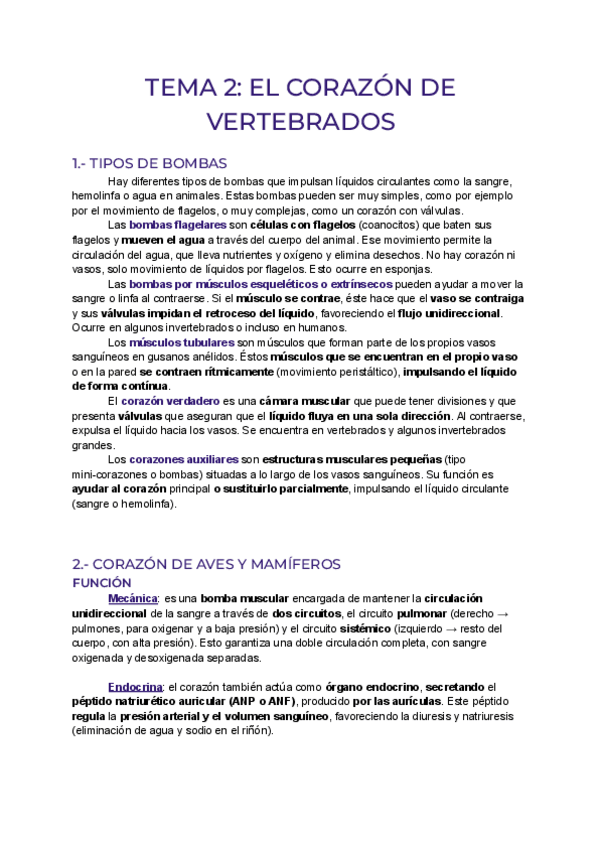 TEMA 2: EL CORAZÓN DE VERTEBRADOS

1.- TIPOS DE BOMBAS

Hay diferentes tipos de bombas que impulsan líquidos circulantes como la sangre, hemolinfa o agua en animales. Estas bombas pueden ser muy simples, como por ejemplo por el movimiento de flagelos, o muy complejas, como un corazón con válvulas.

Las bombas flagelares son células con flagelos (coanocitos) que baten sus flagelos y mueven el agua a través del cuerpo del animal. Ese movimiento permite la circulación del agua, que lleva nutrientes y oxígeno y elimina desechos. No hay corazón ni vasos, solo movimiento de líquidos por flagelos. Esto ocurre en esponjas.

Las bombas por músculos esqueléticos o extrínsecos pueden ayudar a mover la sangre o linfa al contraerse. Si el músculo se contrae, éste hace que el vaso se contraiga y sus válvulas impidan el retroceso del líquido, favoreciendo el flujo unidireccional. Ocurre en algunos invertebrados o incluso en humanos.

Los músculos tubulares son músculos que forman parte de los propios vasos sanguíneos en gusanos anélidos. Éstos músculos que se encuentran en el propio vaso o en la pared se contraen rítmicamente (movimiento peristáltico), impulsando el líquido de forma contínua.

El corazón verdadero es una cámara muscular que puede tener divisiones y que presenta válvulas que aseguran que el líquido fluya en una sola dirección. Al contraerse, expulsa el líquido hacia los vasos. Se encuentra en vertebrados y algunos invertebrados grandes.

Los corazones auxiliares son estructuras musculares pequeñas (tipo mini-corazones o bombas) situadas a lo largo de los vasos sanguíneos. Su función es ayudar al corazón principal o sustituirlo parcialmente, impulsando el líquido circulante (sangre o hemolinfa).

2.- CORAZÓN DE AVES Y MAMÍFEROS

FUNCIÓN

Mecánica: es una bomba muscular encargada de mantener la circulación unidireccional de la sangre a través de dos circuitos, el circuito pulmonar (derecho → pulmones, para oxigenar y a baja presión) y el circuito sistémico (izquierdo → resto del cuerpo, con alta presión). Esto garantiza una doble circulación completa, con sangre oxigenada y desoxigenada separadas.

Endocrina: el corazón también actúa como órgano endocrino, secretando el péptido natriurético auricular (ANP o ANF), producido por las aurículas. Este péptido regula la presión arterial y el volumen sanguíneo, favoreciendo la diuresis y natriuresis (eliminación de agua y sodio en el riñón).